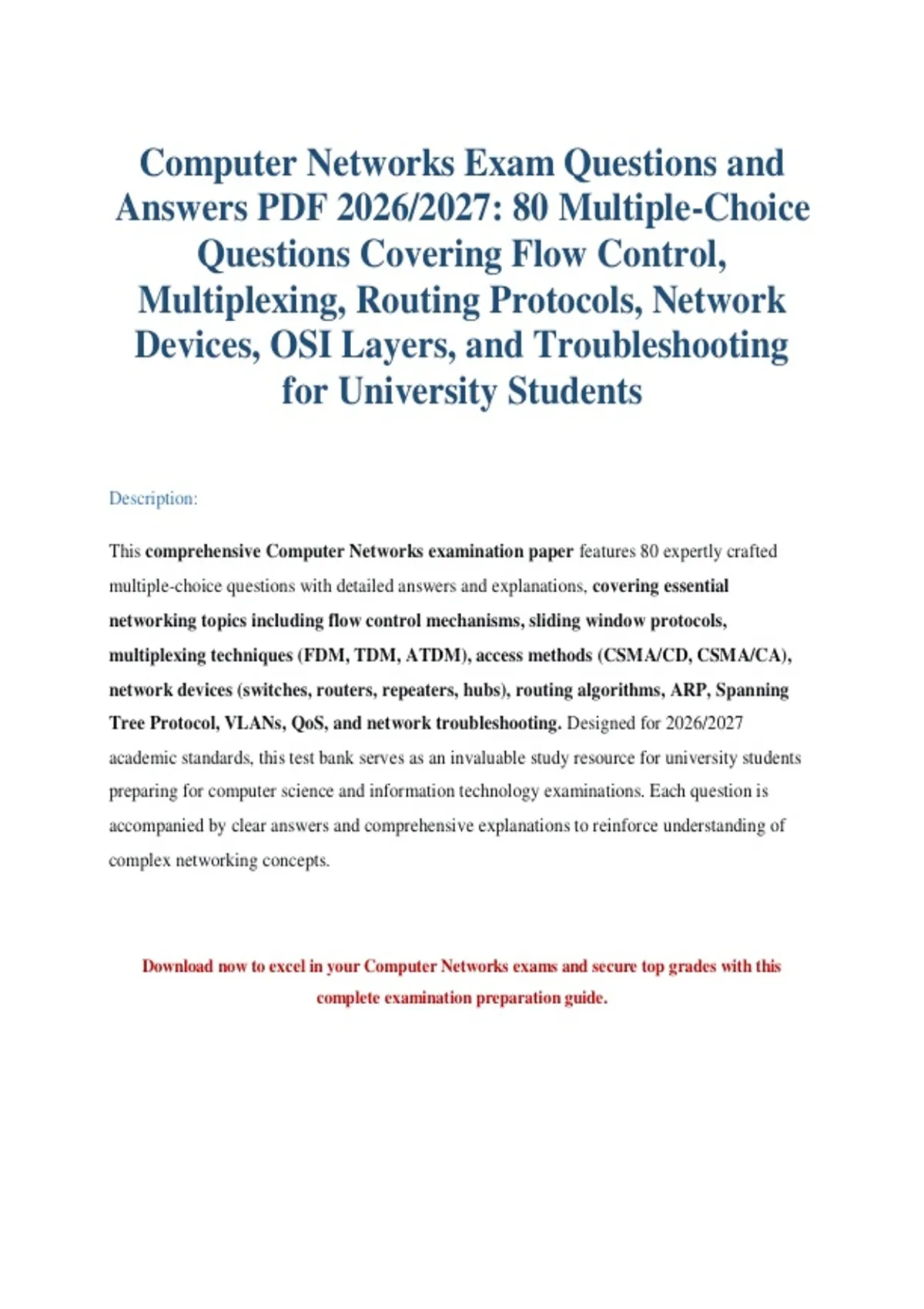 Computer Networks Exam Questions and Answers PDF 2026/2027: 80 Multiple-Choice Questions Covering Flow Control, Multiplexing, Routing Protocols, Network Devices, OSI Layers, and Troubleshooting for University Students

Description:

This comprehensive Computer Networks examination paper features 80 expertly crafted multiple-choice questions with detailed answers and explanations, covering essential networking topics including flow control mechanisms, sliding window protocols, multiplexing techniques (FDM, TDM, ATDM), access methods (CSMA/CD, CSMA/CA), network devices (switches, routers, repeaters, hubs), routing algorithms, ARP, Spanning Tree Protocol, VLANs, QoS, and network troubleshooting. Designed for 2026/2027 academic standards, this test bank serves as an invaluable study resource for university students preparing for computer science and information technology examinations. Each question is accompanied by clear answers and comprehensive explanations to reinforce understanding of complex networking concepts.

Download now to excel in your Computer Networks exams and secure top grades with this complete examination preparation guide.